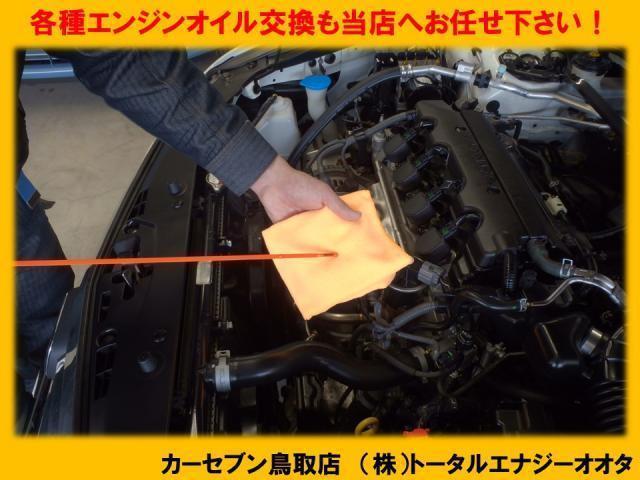 各種エンジンオイル交換も当店へお任せ下さい！

カーセブン鳥取店　（株)トータルエナジーオオタ